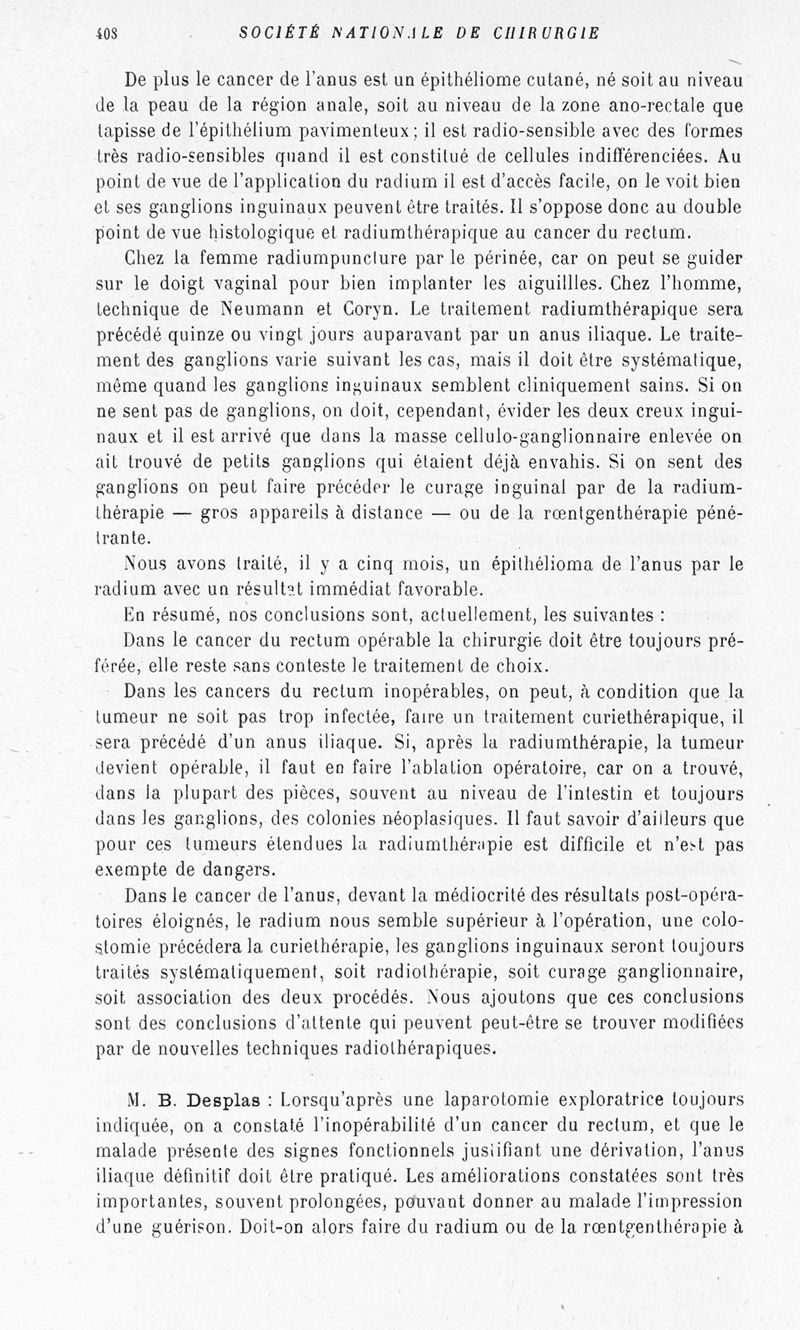 408 SOCIÉTÉ NATIONALE DE CHIRURGIE

De plus le cancer de l'anus est un épithéliome cutané, né soit au niveau de la peau de la région anale, soit au niveau de la zone ano-rectale que tapisse de l'épithélium pavimenteux; il est radio-sensible avec des formes très radio-sensibles quand il est constitué de cellules indifférenciées. Au point de vue de l'application du radium il est d'accès facile, on le voit bien et ses ganglions inguinaux peuvent être traités. Il s'oppose donc au double point de vue histologique et radiumthérapique au cancer du rectum.

Chez la femme radiumpuncture par le périnée, car on peut se guider sur le doigt vaginal pour bien implanter les aiguillles. Chez l'homme, technique de Neumann et Coryn. Le traitement radiumthérapique sera précédé quinze ou vingt jours auparavant par un anus iliaque. Le traitement des ganglions varie suivant les cas, mais il doit être systématique, même quand les ganglions inguinaux semblent cliniquement sains. Si on ne sent pas de ganglions, on doit, cependant, évider les deux creux inguinaux et il est arrivé que dans la masse cellulo-ganglionnaire enlevée on ait trouvé de petits ganglions qui étaient déjà envahis. Si on sent des ganglions on peut faire précéder le curage inguinal par de la radiumthérapie — gros appareils à distance — ou de la rœntgenthérapie pénétrante.

Nous avons traité, il y a cinq mois, un épithélioma de l'anus par le radium avec un résultat immédiat favorable.

En résumé, nos conclusions sont, actuellement, les suivantes :

Dans le cancer du rectum opérable la chirurgie doit être toujours préférée, elle reste sans conteste le traitement de choix.

Dans les cancers du rectum inopérables, on peut, à condition que la tumeur ne soit pas trop infectée, faire un traitement curiethérapique, il sera précédé d'un anus iliaque. Si, après la radiumthérapie, la tumeur devient opérable, il faut en faire l'ablation opératoire, car on a trouvé, dans la plupart des pièces, souvent au niveau de l'intestin et toujours dans les ganglions, des colonies néoplasiques. Il faut savoir d'ailleurs que pour ces tumeurs étendues la radiumthérapie est difficile et n'est pas exempte de dangers.

Dans le cancer de l'anus, devant la médiocrité des résultats post-opératoires éloignés, le radium nous semble supérieur à l'opération, une colostomie précédera la curiethérapie, les ganglions inguinaux seront toujours traités systématiquement, soit radiothérapie, soit curage ganglionnaire, soit association des deux procédés. Nous ajoutons que ces conclusions sont des conclusions d'attente qui peuvent peut-être se trouver modifiées par de nouvelles techniques radiothérapiques.

M. B. Desplas : Lorsqu'après une laparotomie exploratrice toujours indiquée, on a constaté l'inopérabilité d'un cancer du rectum, et que le malade présente des signes fonctionnels justifiant une dérivation, l'anus iliaque définitif doit être pratiqué. Les améliorations constatées sont très importantes, souvent prolongées, pouvant donner au malade l'impression d'une guérison. Doit-on alors faire du radium ou de la rœntgenthérapie à